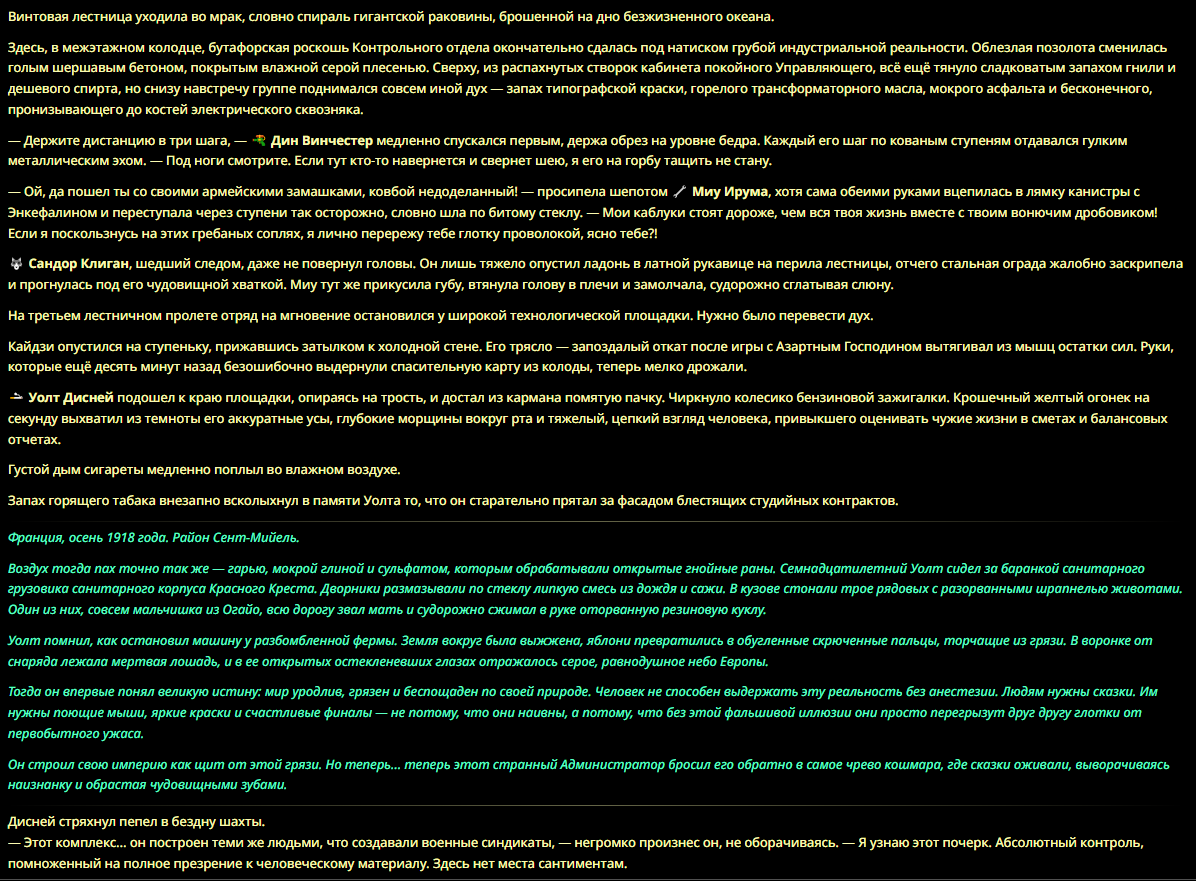 Винтовая лестница уходила во мрак, словно спираль гигантской раковины, брошенной на дно безжизненного океана.

Здесь, в межэтажном колодце, бутафорская роскошь Контрольного отдела окончательно сдалась под натиском грубой индустриальной реальности. Облезлая позолота сменилась голым шершавым бетоном, покрытым влажной серой плесенью. Сверху, из распахнутых створок кабинета покойного Управляющего, всё ещё тянуло сладковатым запахом гнили и дешевого спирта, но снизу навстречу группе поднимался совсем иной дух — запах типографской краски, горелого трансформаторного масла, мокрого асфальта и бесконечного, пронизывающего до костей электрического сквозняка.

— Держите дистанцию в три шага, — Дин Винчестер медленно спускался первым, держа обрез на уровне бедра. Каждый его шаг по кованым ступеням отдавался гулким металлическим эхом. — Под ноги смотрите. Если тут кто-то навернется и свернет шею, я его на горбу тащить не стану.

— Ой, да пошел ты со своими армейскими замашками, ковбой недоделанный! — просипела шепотом Миу Ирума, хотя сама обеими руками вцепилась в лямку канистры с Энкефалином и переступала через ступени так осторожно, словно шла по битому стеклу. — Мои каблуки стоят дороже, чем вся твоя жизнь вместе с твоим вонючим дробовиком! Если я поскользнусь на этих гребаных соплях, я лично перережу тебе глотку проволокой, ясно тебе?!

Сандор Клиган, шедший следом, даже не повернул головы. Он лишь тяжело опустил ладонь в латной рукавице на перила лестницы, отчего стальная ограда жалобно заскрипела и прогнулась под его чудовищной хваткой. Миу тут же прикусила губу, втянула голову в плечи и замолчала, судорожно сглатывая слюну.

На третьем лестничном пролете отряд на мгновение остановился у широкой технологической площадки. Нужно было перевести дух.

Кайдзи опустился на ступеньку, прижавшись затылком к холодной стене. Его трясло — запоздалый откат после игры с Азартным Господином вытягивал из мышц остатки сил. Руки, которые ещё десять минут назад безошибочно выдернули спасительную карту из колоды, теперь мелко дрожали.

Уолт Дисней подошел к краю площадки, опираясь на трость, и достал из кармана помятую пачку. Чиркнуло колесико бензиновой зажигалки. Крошечный желтый огонек на секунду выхватил из темноты его аккуратные усы, глубокие морщины вокруг рта и тяжелый, цепкий взгляд человека, привыкшего оценивать чужие жизни в сметах и балансовых отчетах.

Густой дым сигареты медленно поплыл во влажном воздухе.

Запах горящего табака внезапно всколыхнул в памяти Уолта то, что он старательно прятал за фасадом блестящих студийных контрактов.

Франция, осень 1918 года. Район Сент-Мийель.

Воздух тогда пах точно так же — гарью, мокрой глиной и сульфатом, которым обрабатывали открытые гнойные раны. Семнадцатилетний Уолт сидел за баранкой санитарного грузовика санитарного корпуса Красного Креста. Дворники размазывали по стеклу липкую смесь из дождя и сажи. В кузове стонали трое рядовых с разорванными шрапнелью животами. Один из них, совсем мальчишка из Огайо, всю дорогу звал мать и судорожно сжимал в руке оторванную резиновую куклу.

Уолт помнил, как остановил машину у разбомбленной фермы. Земля вокруг была выжжена, яблони превратились в обугленные скрюченные пальцы, торчащие из грязи. В воронке от снаряда лежала мертвая лошадь, и в ее открытых остекленевших глазах отражалось серое, равнодушное небо Европы.

Тогда он впервые понял великую истину: мир уродлив, грязен и беспощаден по своей природе. Человек не способен выдержать эту реальность без анестезии. Людям нужны сказки. Им нужны поющие мыши, яркие краски и счастливые финалы — не потому, что они наивны, а потому, что без этой фальшивой иллюзии они просто перегрызут друг другу глотки от первобытного ужаса.

Он строил свою империю как щит от этой грязи. Но теперь... теперь этот странный Администратор бросил его обратно в самое чрево кошмара, где сказки оживали, выворачиваясь наизнанку и обрастая чудовищными зубами.

Дисней стряхнул пепел в бездну шахты.
— Этот комплекс... он построен теми же людьми, что создавали военные синдикаты, — негромко произнес он, не оборачиваясь. — Я узнаю этот почерк. Абсолютный контроль, помноженный на полное презрение к человеческому материалу. Здесь нет места сантиментам.